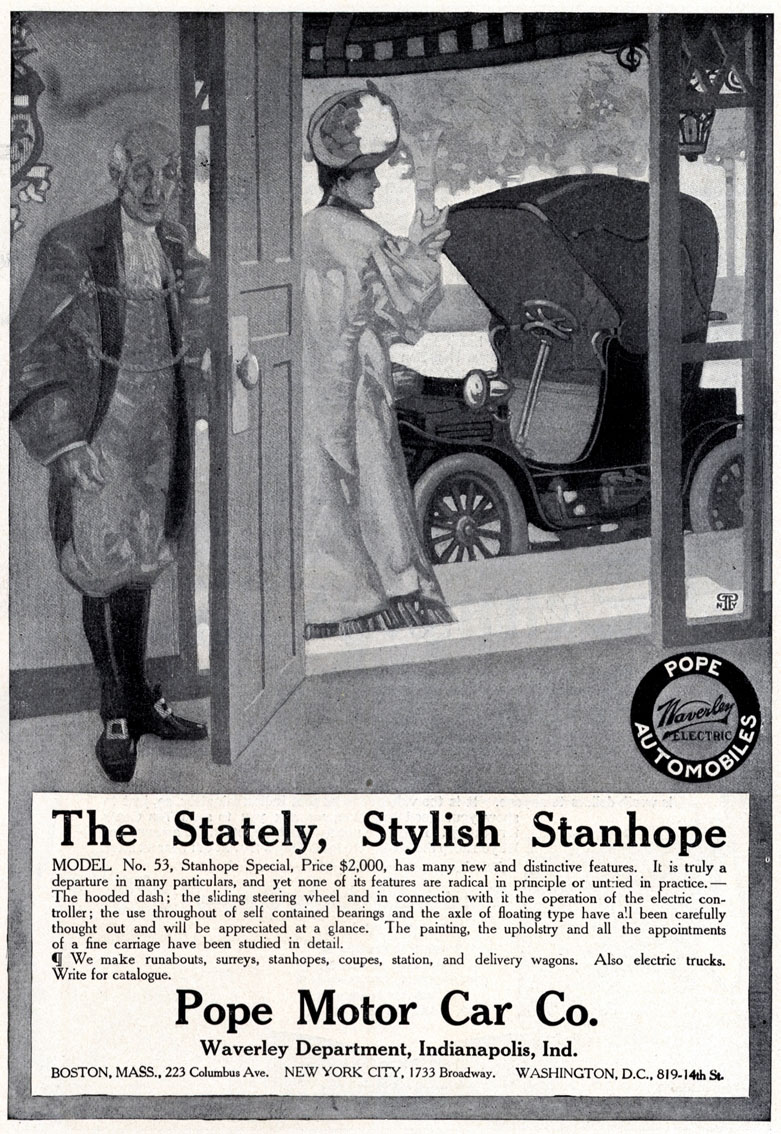 POPE
Waverley
ELECTRIC
AUTOMOBILES

The Stately, Stylish Stanhope

MODEL No. 53, Stanhope Special, Price $2,000, has many new and distinctive features. It is truly a departure in many particulars, and yet none of its features are radical in principle or untried in practice.— The hooded dash; the sliding steering wheel and in connection with it the operation of the electric controller; the use throughout of self contained bearings and the axle of floating type have all been carefully thought out and will be appreciated at a glance. The painting, the upholstry and all the appointments of a fine carriage have been studied in detail.

¶ We make runabouts, surreys, stanhopes, coupes, station, and delivery wagons. Also electric trucks. Write for catalogue.

Pope Motor Car Co.

Waverley Department, Indianapolis, Ind.

BOSTON, MASS., 223 Columbus Ave. NEW YORK CITY, 1733 Broadway. WASHINGTON, D.C., 819-14th St.